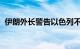 伊朗外长警告以色列不